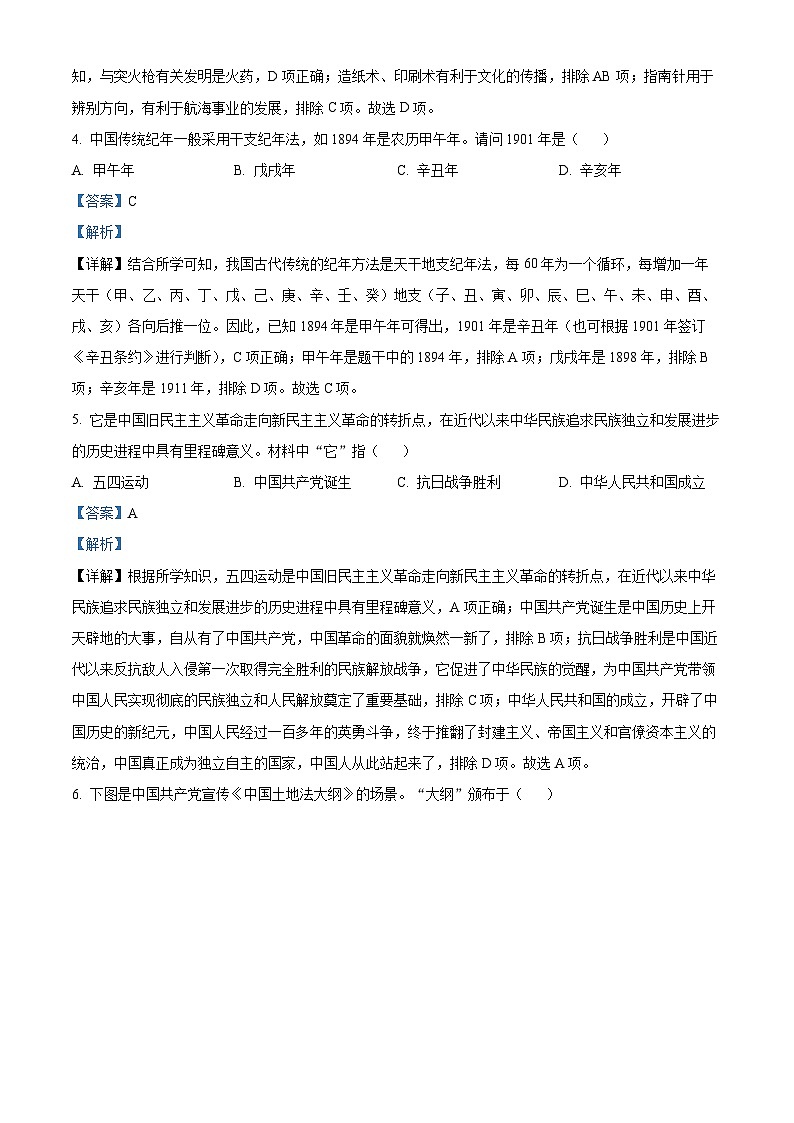 知，与突火枪有关发明是火药，D 项正确；造纸术、印刷术有利于文化的传播，排除 AB 项；指南针用于辨别方向，有利于航海事业的发展，排除 C 项。故选 D 项。

4. 中国传统纪年一般采用干支纪年法，如 1894 年是农历甲午年。请问 1901 年是（　　）

A. 甲午年　　B. 戊戌年　　C. 辛丑年　　D. 辛亥年

【答案】C

【解析】

【详解】结合所学可知，我国古代传统的纪年方法是天干地支纪年法，每 60 年为一个循环，每增加一年天干（甲、乙、丙、丁、戊、己、庚、辛、壬、癸）地支（子、丑、寅、卯、辰、巳、午、未、申、酉、戌、亥）各向后推一位。因此，已知 1894 年是甲午年可得出，1901 年是辛丑年（也可根据 1901 年签订《辛丑条约》进行判断），C 项正确；甲午年是题干中的 1894 年，排除 A 项；戊戌年是 1898 年，排除 B 项；辛亥年是 1911 年，排除 D 项。故选 C 项。

5. 它是中国旧民主主义革命走向新民主主义革命的转折点，在近代以来中华民族追求民族独立和发展进步的历史进程中具有里程碑意义。材料中“它”指（　　）

A. 五四运动　　B. 中国共产党诞生　　C. 抗日战争胜利　　D. 中华人民共和国成立

【答案】A

【解析】

【详解】根据所学知识，五四运动是中国旧民主主义革命走向新民主主义革命的转折点，在近代以来中华民族追求民族独立和发展进步的历史进程中具有里程碑意义，A 项正确；中国共产党诞生是中国历史上开天辟地的大事，自从有了中国共产党，中国革命的面貌就焕然一新了，排除 B 项；抗日战争胜利是中国近代以来反抗敌人入侵第一次取得完全胜利的民族解放战争，它促进了中华民族的觉醒，为中国共产党带领中国人民实现彻底的民族独立和人民解放奠定了重要基础，排除 C 项；中华人民共和国的成立，开辟了中国历史的新纪元，中国人民经过一百多年的英勇斗争，终于推翻了封建主义、帝国主义和官僚资本主义的统治，中国真正成为独立自主的国家，中国人从此站起来了，排除 D 项。故选 A 项。

6. 下图是中国共产党宣传《中国土地法大纲》的场景。“大纲”颁布于（　　）